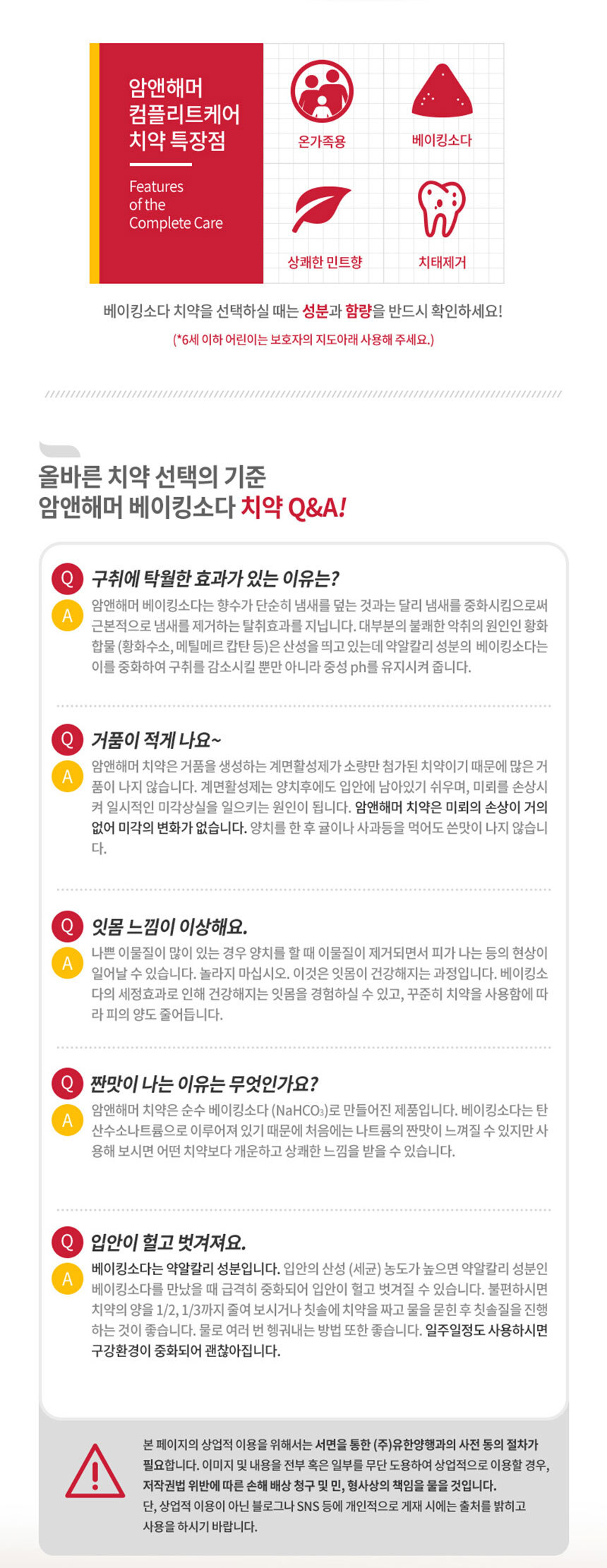 암앤해머
컴플리트케어
치약 특장점

Features of the Complete Care

온가족용

베이킹소다

상쾌한 민트향

치태제거

베이킹소다 치약을 선택하실 때는 성분과 함량을 반드시 확인하세요!

(*6세 이하 어린이는 보호자의 지도아래 사용해 주세요.)

올바른 치약 선택의 기준
암앤해머 베이킹소다 치약 Q&A!

Q 구취에 탁월한 효과가 있는 이유는?

A 암앤해머 베이킹소다는 향수가 단순히 냄새를 덮는 것과는 달리 냄새를 중화시킴으로써 근본적으로 냄새를 제거하는 탈취효과를 지닙니다. 대부분의 불쾌한 악취의 원인인 황화합물 (황화수소, 메틸메르 캅탄 등)은 산성을 띄고 있는데 약알칼리 성분의 베이킹소다는 이를 중화하여 구취를 감소시킬 뿐만 아니라 중성 ph를 유지시켜 줍니다.

Q 거품이 적게 나요~

A 암앤해머 치약은 거품을 생성하는 계면활성제가 소량만 첨가된 치약이기 때문에 많은 거품이 나지 않습니다. 계면활성제는 양치후에도 입안에 남아있기 쉬우며, 미뢰를 손상시켜 일시적인 미각상실을 일으키는 원인이 됩니다. 암앤해머 치약은 미뢰의 손상이 거의 없어 미각의 변화가 없습니다. 양치를 한 후 귤이나 사과등을 먹어도 쓴맛이 나지 않습니다.

Q 잇몸 느낌이 이상해요.

A 나쁜 이물질이 많이 있는 경우 양치를 할 때 이물질이 제거되면서 피가 나는 등의 현상이 일어날 수 있습니다. 놀라지 마십시오. 이것은 잇몸이 건강해지는 과정입니다. 베이킹소다의 세정효과로 인해 건강해지는 잇몸을 경험하실 수 있고, 꾸준히 치약을 사용함에 따라 피의 양도 줄어듭니다.

Q 짠맛이 나는 이유는 무엇인가요?

A 암앤해머 치약은 순수 베이킹소다 ($NaHCO_3$)로 만들어진 제품입니다. 베이킹소다는 탄산수소나트륨으로 이루어져 있기 때문에 처음에는 나트륨의 짠맛이 느껴질 수 있지만 사용해 보시면 어떤 치약보다 개운하고 상쾌한 느낌을 받을 수 있습니다.

Q 입안이 헐고 벗겨져요.

A 베이킹소다는 약알칼리 성분입니다. 입안의 산성 (세균) 농도가 높으면 약알칼리 성분인 베이킹소다를 만났을 때 급격히 중화되어 입안이 헐고 벗겨질 수 있습니다. 불편하시면 치약의 양을 1/2, 1/3까지 줄여 보시거나 칫솔에 치약을 짜고 물을 묻힌 후 칫솔질을 진행하는 것이 좋습니다. 물로 여러 번 헹궈내는 방법 또한 좋습니다. 일주일정도 사용하시면 구강환경이 중화되어 괜찮아집니다.

본 페이지의 상업적 이용을 위해서는 서면을 통한 (주)유한양행과의 사전 동의 절차가 필요합니다. 이미지 및 내용을 전부 혹은 일부를 무단 도용하여 상업적으로 이용할 경우, 저작권법 위반에 따른 손해 배상 청구 및 민, 형사상의 책임을 물을 것입니다.
단, 상업적 이용이 아닌 블로그나 SNS 등에 개인적으로 게재 시에는 출처를 밝히고 사용을 하시기 바랍니다.